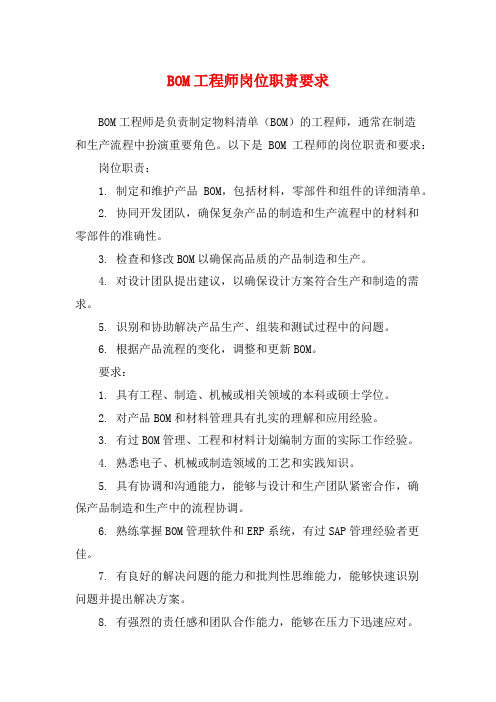 BOM工程师岗位职责要求

BOM工程师是负责制定物料清单（BOM）的工程师，通常在制造和生产流程中扮演重要角色。以下是 BOM 工程师的岗位职责和要求：

岗位职责：

1. 制定和维护产品 BOM，包括材料，零部件和组件的详细清单。

2. 协同开发团队，确保复杂产品的制造和生产流程中的材料和零部件的准确性。

3. 检查和修改BOM以确保高品质的产品制造和生产。

4. 对设计团队提出建议，以确保设计方案符合生产和制造的需求。

5. 识别和协助解决产品生产、组装和测试过程中的问题。

6. 根据产品流程的变化，调整和更新BOM。

要求：

1. 具有工程、制造、机械或相关领域的本科或硕士学位。

2. 对产品BOM和材料管理具有扎实的理解和应用经验。

3. 有过BOM管理、工程和材料计划编制方面的实际工作经验。

4. 熟悉电子、机械或制造领域的工艺和实践知识。

5. 具有协调和沟通能力，能够与设计和生产团队紧密合作，确保产品制造和生产中的流程协调。

6. 熟练掌握BOM管理软件和ERP系统，有过SAP管理经验者更佳。

7. 有良好的解决问题的能力和批判性思维能力，能够快速识别问题并提出解决方案。

8. 有强烈的责任感和团队合作能力，能够在压力下迅速应对。